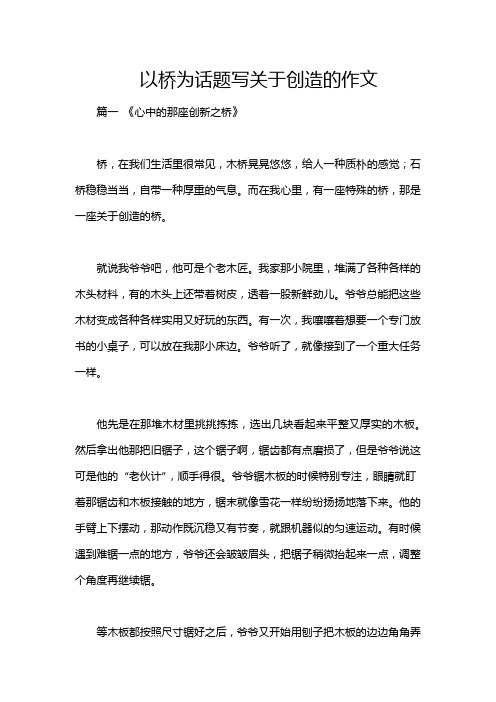 以桥为话题写关于创造的作文

篇一 《心中的那座创新之桥》

桥，在我们生活里很常见，木桥晃晃悠悠，给人一种质朴的感觉；石桥稳稳当当，自带一种厚重的气息。而在我心里，有一座特殊的桥，那是一座关于创造的桥。

就说我爷爷吧，他可是个老木匠。我家那小院里，堆满了各种各样的木头材料，有的木头上还带着树皮，透着一股新鲜劲儿。爷爷总能把这些木材变成各种各样实用又好玩的东西。有一次，我嚷嚷着想要一个专门放书的小桌子，可以放在我那小床边。爷爷听了，就像接到了一个重大任务一样。

他先是在那堆木材里挑挑拣拣，选出几块看起来平整又厚实的木板。然后拿出他那把旧锯子，这个锯子啊，锯齿都有点磨损了，但是爷爷说这可是他的“老伙计”，顺手得很。爷爷锯木板的时候特别专注，眼睛就盯着那锯齿和木板接触的地方，锯末就像雪花一样纷纷扬扬地落下来。他的手臂上下摆动，那动作既沉稳又有节奏，就跟机器似的匀速运动。有时候遇到难锯一点的地方，爷爷还会皱皱眉头，把锯子稍微抬起来一点，调整个角度再继续锯。

等木板都按照尺寸锯好之后，爷爷又开始用刨子把木板的边边角角弄